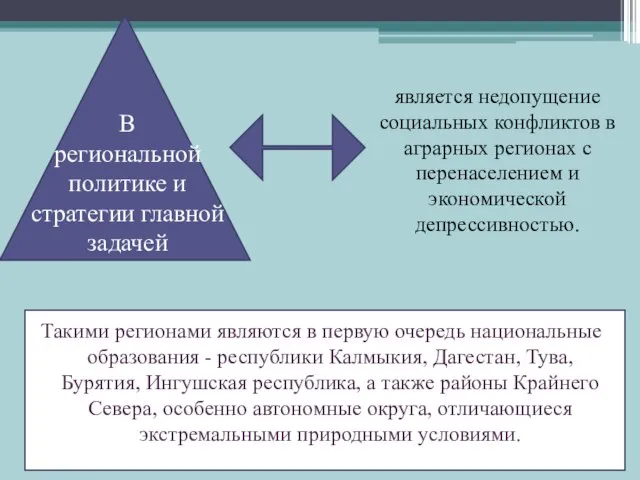 В региональной политике и стратегии главной задачей

является недопущение социальных конфликтов в аграрных регионах с перенаселением и экономической депрессивностью.

Такими регионами являются в первую очередь национальные образования - республики Калмыкия, Дагестан, Тува, Бурятия, Ингушская республика, а также районы Крайнего Севера, особенно автономные округа, отличающиеся экстремальными природными условиями.